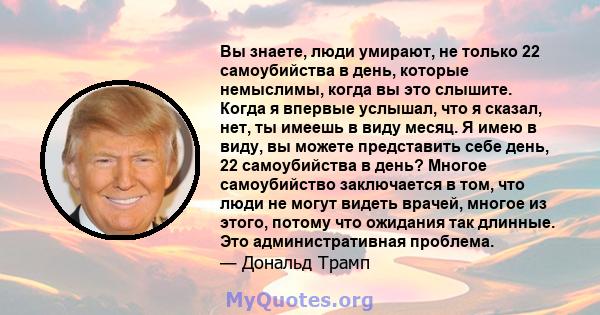 Вы знаете, люди умирают, не только 22 самоубийства в день, которые немыслимы, когда вы это слышите. Когда я впервые услышал, что я сказал, нет, ты имеешь в виду месяц. Я имею в виду, вы можете представить себе день, 22 самоубийства в день? Многое самоубийство заключается в том, что люди не могут видеть врачей, многое из этого, потому что ожидания так длинные. Это административная проблема.
— Дональд Трамп

MyQuotes.org